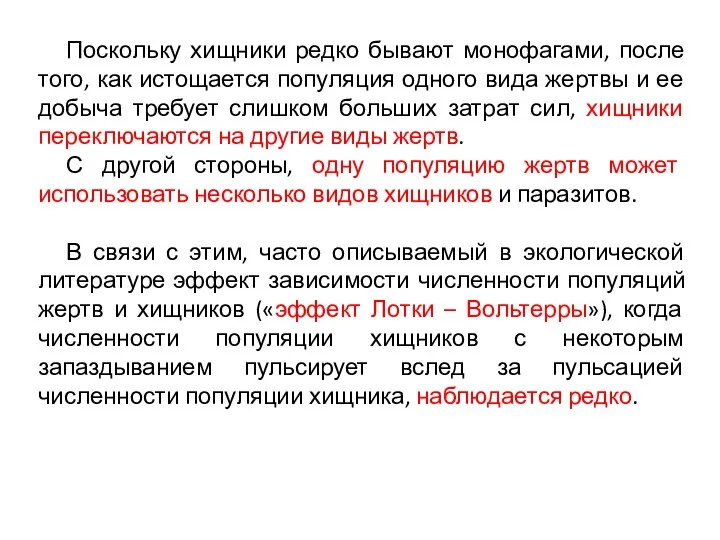 Поскольку хищники редко бывают монофагами, после того, как истощается популяция одного вида жертвы и ее добыча требует слишком больших затрат сил, хищники переключаются на другие виды жертв.

С другой стороны, одну популяцию жертв может использовать несколько видов хищников и паразитов.

В связи с этим, часто описываемый в экологической литературе эффект зависимости численности популяций жертв и хищников («эффект Лотки – Вольтерры»), когда численности популяции хищников с некоторым запаздыванием пульсирует вслед за пульсацией численности популяции хищника, наблюдается редко.